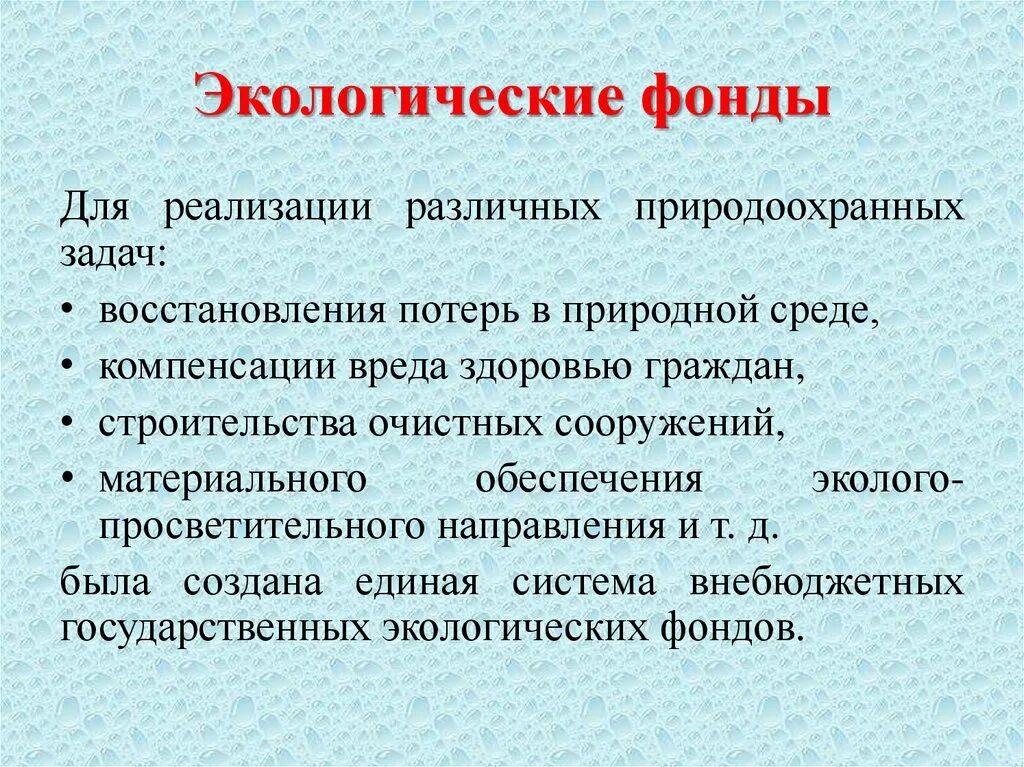 Экологические фонды

Для реализации различных природоохранных задач:

• восстановления потерь в природной среде,
• компенсации вреда здоровью граждан,
• строительства очистных сооружений,
• материального обеспечения эколого-просветительного направления и т. д.

была создана единая система внебюджетных государственных экологических фондов.